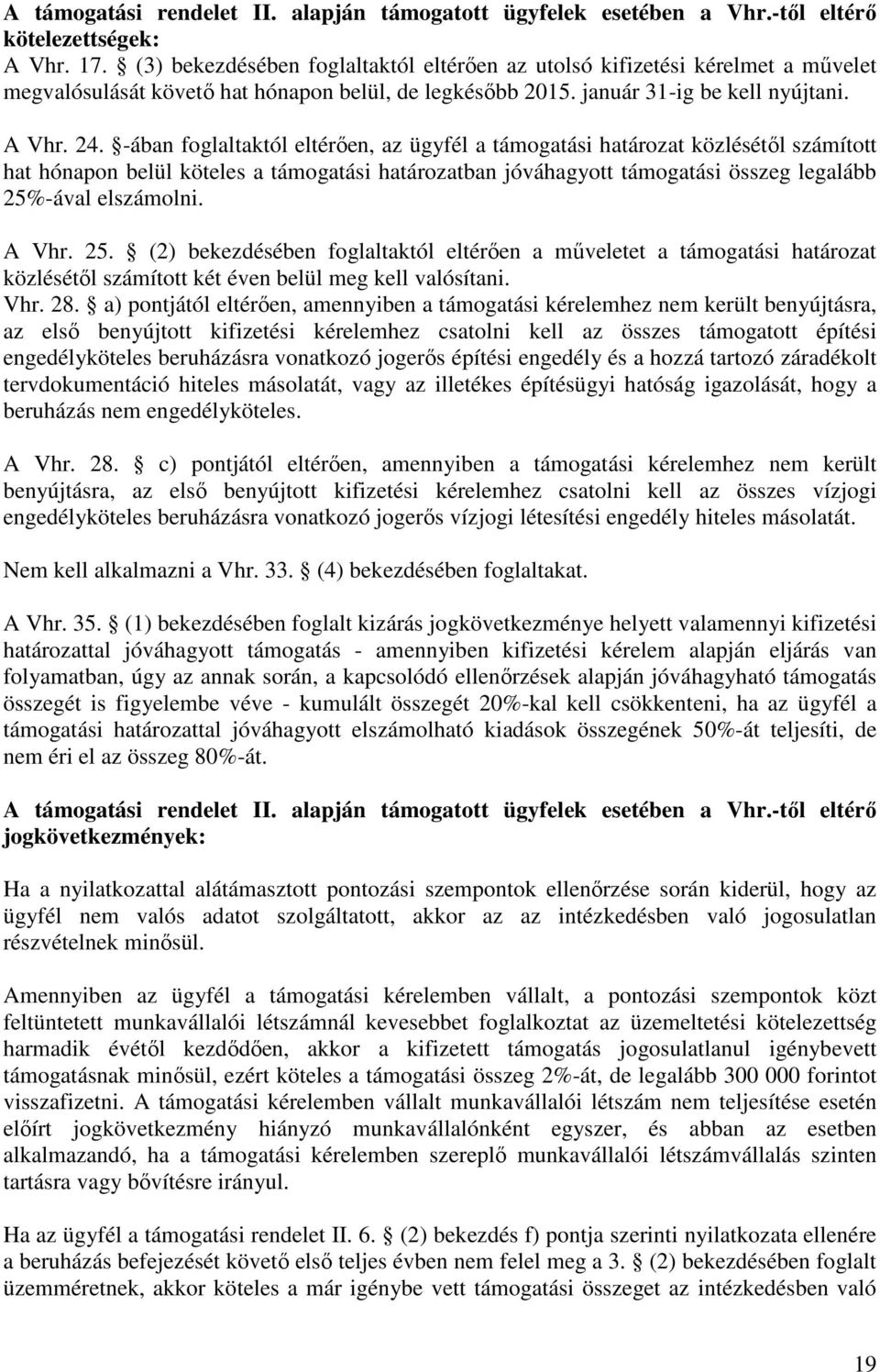 A támogatási rendelet II. alapján támogatott ügyfelek esetében a Vhr.-től eltérő kötelezettségek:
A Vhr. 17. § (3) bekezdésében foglaltaktól eltérően az utolsó kifizetési kérelmet a művelet megvalósulását követő hat hónapon belül, de legkésőbb 2015. január 31-ig be kell nyújtani.

A Vhr. 24. §-ában foglaltaktól eltérően, az ügyfél a támogatási határozat közlésétől számított hat hónapon belül köteles a támogatási határozatban jóváhagyott támogatási összeg legalább 25%-ával elszámolni.

A Vhr. 25. § (2) bekezdésében foglaltaktól eltérően a műveletet a támogatási határozat közlésétől számított két éven belül meg kell valósítani.
Vhr. 28. § a) pontjától eltérően, amennyiben a támogatási kérelemhez nem került benyújtásra, az első benyújtott kifizetési kérelemhez csatolni kell az összes támogatott építési engedélyköteles beruházásra vonatkozó jogerős építési engedély és a hozzá tartozó záradékolt tervdokumentáció hiteles másolatát, vagy az illetékes építésügyi hatóság igazolását, hogy a beruházás nem engedélyköteles.

A Vhr. 28. § c) pontjától eltérően, amennyiben a támogatási kérelemhez nem került benyújtásra, az első benyújtott kifizetési kérelemhez csatolni kell az összes vízjogi engedélyköteles beruházásra vonatkozó jogerős vízjogi létesítési engedély hiteles másolatát.

Nem kell alkalmazni a Vhr. 33. § (4) bekezdésében foglaltakat.

A Vhr. 35. § (1) bekezdésében foglalt kizárás jogkövetkezménye helyett valamennyi kifizetési határozattal jóváhagyott támogatás - amennyiben kifizetési kérelem alapján eljárás van folyamatban, úgy az annak során, a kapcsolódó ellenőrzések alapján jóváhagyható támogatás összegét is figyelembe véve - kumulált összegét 20%-kal kell csökkenteni, ha az ügyfél a támogatási határozattal jóváhagyott elszámolható kiadások összegének 50%-át teljesíti, de nem éri el az összeg 80%-át.

A támogatási rendelet II. alapján támogatott ügyfelek esetében a Vhr.-től eltérő jogkövetkezmények:

Ha a nyilatkozattal alátámasztott pontozási szempontok ellenőrzése során kiderül, hogy az ügyfél nem valós adatot szolgáltatott, akkor az az intézkedésben való jogosulatlan részvételnek minősül.

Amennyiben az ügyfél a támogatási kérelemben vállalt, a pontozási szempontok közt feltüntetett munkavállalói létszámnál kevesebbet foglalkoztat az üzemeltetési kötelezettség harmadik évétől kezdődően, akkor a kifizetett támogatás jogosulatlanul igénybevett támogatásnak minősül, ezért köteles a támogatási összeg 2%-át, de legalább 300 000 forintot visszafizetni. A támogatási kérelemben vállalt munkavállalói létszám nem teljesítése esetén előírt jogkövetkezmény hiányzó munkavállalónként egyszer, és abban az esetben alkalmazandó, ha a támogatási kérelemben szereplő munkavállalói létszámvállalás szinten tartásra vagy bővítésre irányul.

Ha az ügyfél a támogatási rendelet II. 6. § (2) bekezdés f) pontja szerinti nyilatkozata ellenére a beruházás befejezését követő első teljes évben nem felel meg a 3. § (2) bekezdésében foglalt üzemméretnek, akkor köteles a már igénybe vett támogatási összeget az intézkedésben való

19